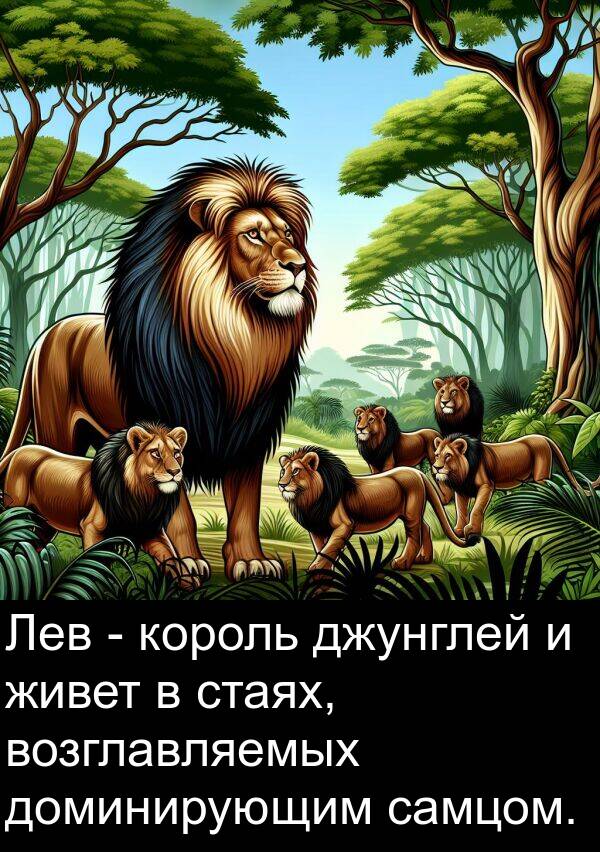 Лев - король джунглей и живет в стаях, возглавляемых доминирующим самцом.